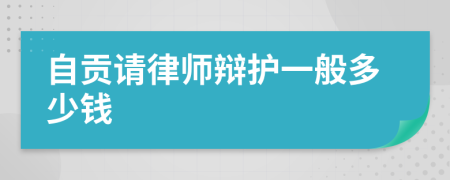 自贡请律师辩护一般多少钱